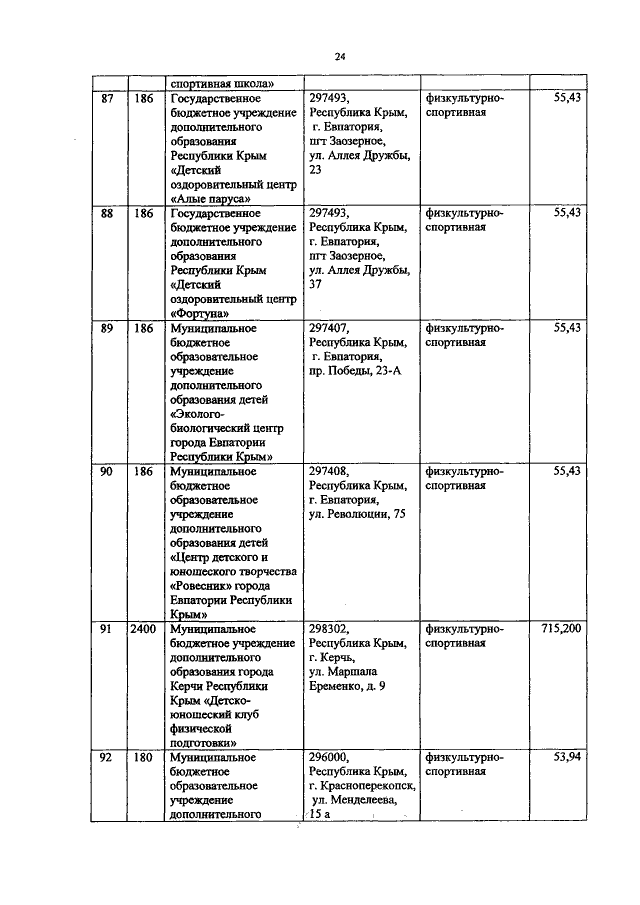 24

|  |  |  |  |  |  |
|---|---|---|---|---|---|
|  |  | спортивная школа» |  |  |  |
| 87 | 186 | Государственное бюджетное учреждение дополнительного образования Республики Крым «Детский оздоровительный центр «Алые паруса» | 297493, Республика Крым, г. Евпатория, пгт Заозерное, ул. Аллея Дружбы, 23 | физкультурно-спортивная | 55,43 |
| 88 | 186 | Государственное бюджетное учреждение дополнительного образования Республики Крым «Детский оздоровительный центр «Фортуна» | 297493, Республика Крым, г. Евпатория, пгт Заозерное, ул. Аллея Дружбы, 37 | физкультурно-спортивная | 55,43 |
| 89 | 186 | Муниципальное бюджетное образовательное учреждение дополнительного образования детей «Эколого-биологический центр города Евпатории Республики Крым» | 297407, Республика Крым, г. Евпатория, пр. Победы, 23-А | физкультурно-спортивная | 55,43 |
| 90 | 186 | Муниципальное бюджетное образовательное учреждение дополнительного образования детей «Центр детского и юношеского творчества «Ровесник» города Евпатории Республики Крым» | 297408, Республика Крым, г. Евпатория, ул. Революции, 75 | физкультурно-спортивная | 55,43 |
| 91 | 2400 | Муниципальное бюджетное учреждение дополнительного образования города Керчи Республики Крым «Детско-юношеский клуб физической подготовки» | 298302, Республика Крым, г. Керчь, ул. Маршала Еременко, д. 9 | физкультурно-спортивная | 715,200 |
| 92 | 180 | Муниципальное бюджетное образовательное учреждение дополнительного | 296000, Республика Крым, г. Красноперекопск, ул. Менделеева, 15 а | физкультурно-спортивная | 53,94 |